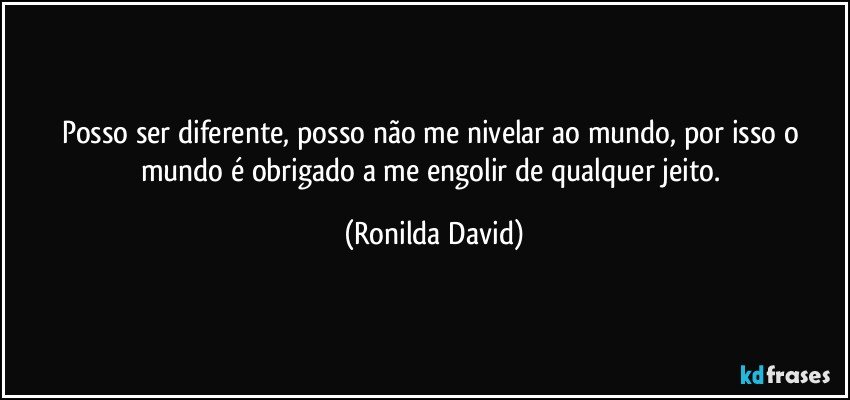 Posso ser diferente, posso não me nivelar ao mundo, por isso o mundo é obrigado a me engolir de qualquer jeito.

(Ronilda David)

kdfrases